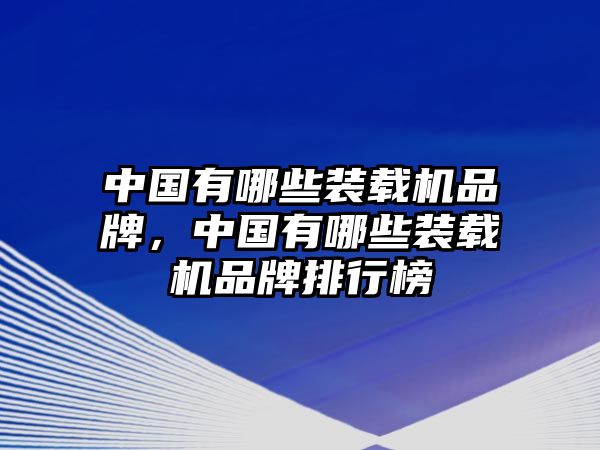 中国有哪些装载机品牌，中国有哪些装载机品牌排行榜